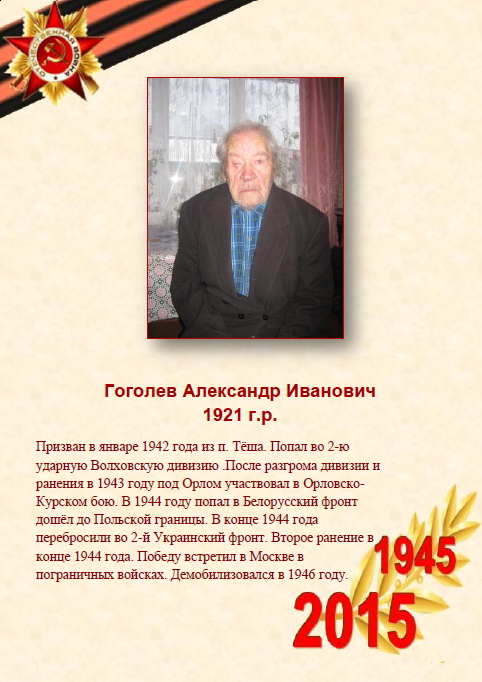 ОТЕЧЕСТВЕННАЯ ВОЙНА

Гоголев Александр Иванович
1921 г.р.

Призван в январе 1942 года из п. Тёша. Попал во 2-ю ударную Волховскую дивизию .После разгрома дивизии и ранения в 1943 году под Орлом участвовал в Орловско-Курском бою. В 1944 году попал в Белорусский фронт дошёл до Польской границы. В конце 1944 года перебросили во 2-й Украинский фронт. Второе ранение в конце 1944 года. Победу встретил в Москве в пограничных войсках. Демобилизовался в 1946 году.

1945
2015